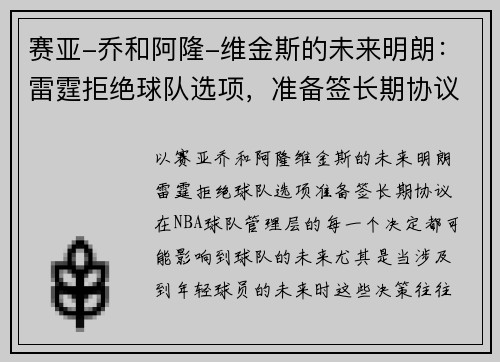 赛亚–乔和阿隆–维金斯的未来明朗：雷霆拒绝球队选项，准备签长期协议

以赛亚乔和阿隆维金斯的未来明朗雷霆拒绝球队选项准备签长期协议在NBA球队管理层的每一个决定都可能影响到球队的未来尤其是当涉及到年轻球员的未来时这些决策往往